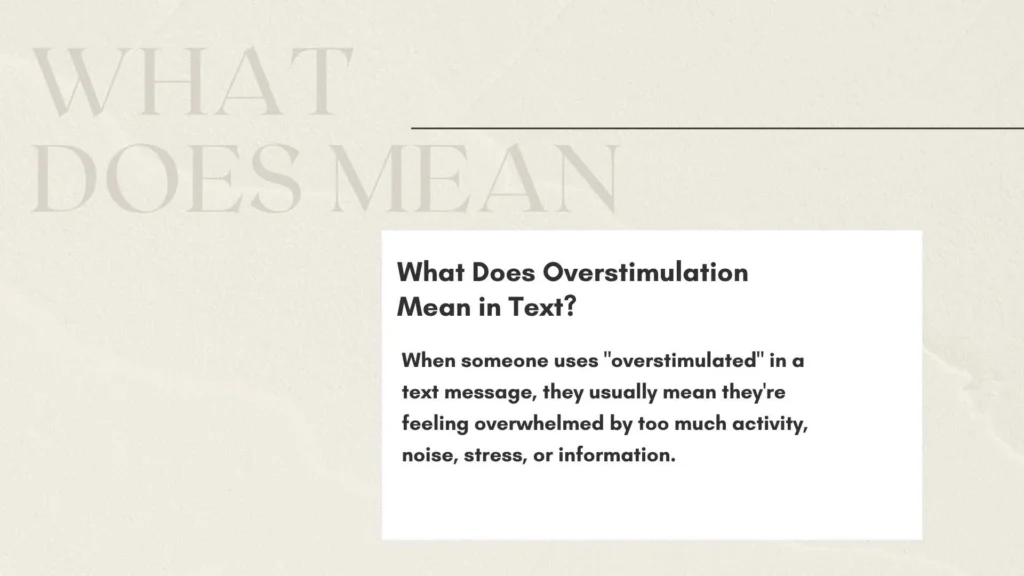 WHAT
DOES MEAN

What Does Overstimulation Mean in Text?

When someone uses "overstimulated" in a text message, they usually mean they're feeling overwhelmed by too much activity, noise, stress, or information.